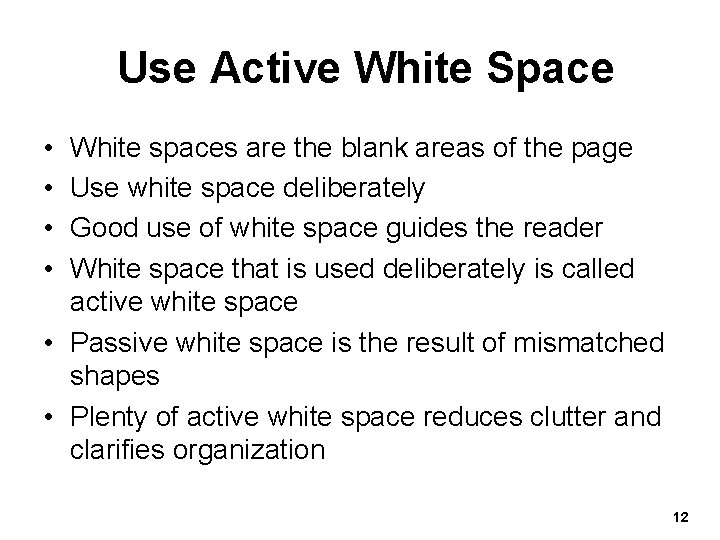 Use Active White Space

• White spaces are the blank areas of the page
• Use white space deliberately
• Good use of white space guides the reader
• White space that is used deliberately is called active white space
• Passive white space is the result of mismatched shapes
• Plenty of active white space reduces clutter and clarifies organization

12